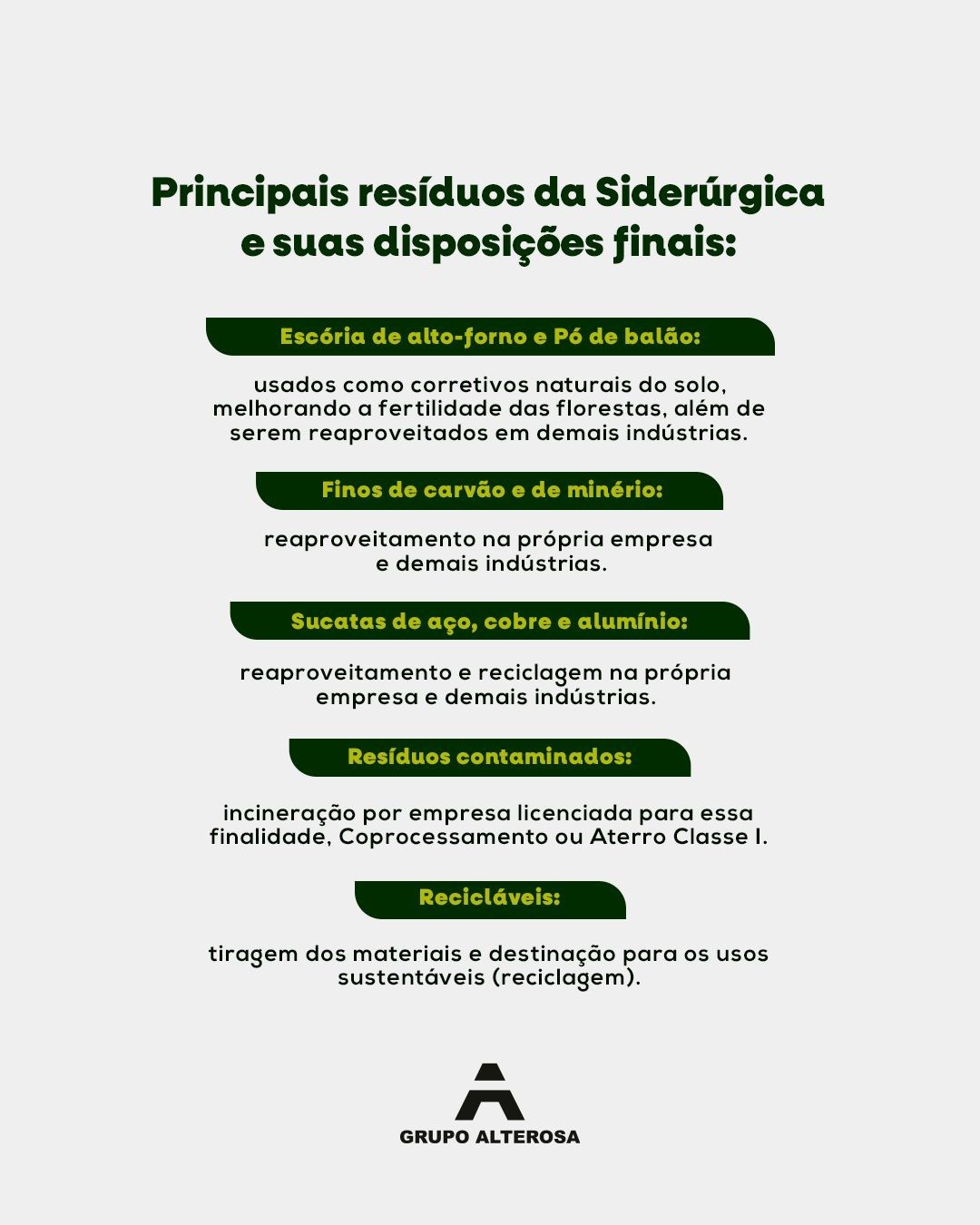 Principais resíduos da Siderúrgica e suas disposições finais:

Escória de alto-forno e Pó de balão:

usados como corretivos naturais do solo, melhorando a fertilidade das florestas, além de serem reaproveitados em demais indústrias.

Finos de carvão e de minério:

reaproveitamento na própria empresa e demais indústrias.

Sucatas de aço, cobre e alumínio:

reaproveitamento e reciclagem na própria empresa e demais indústrias.

Resíduos contaminados:

incineração por empresa licenciada para essa finalidade, Coprocessamento ou Aterro Classe I.

Recicláveis:

tiragem dos materiais e destinação para os usos sustentáveis (reciclagem).

GRUPO ALTEROSA